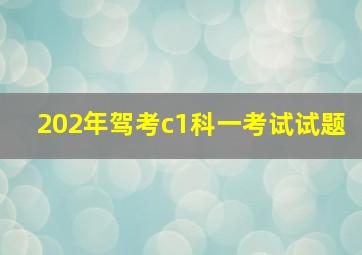 202年驾考c1科一考试试题